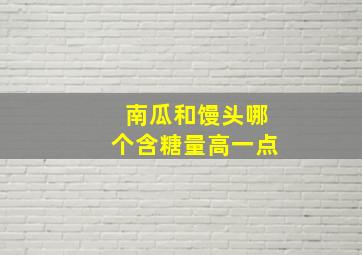 南瓜和馒头哪个含糖量高一点